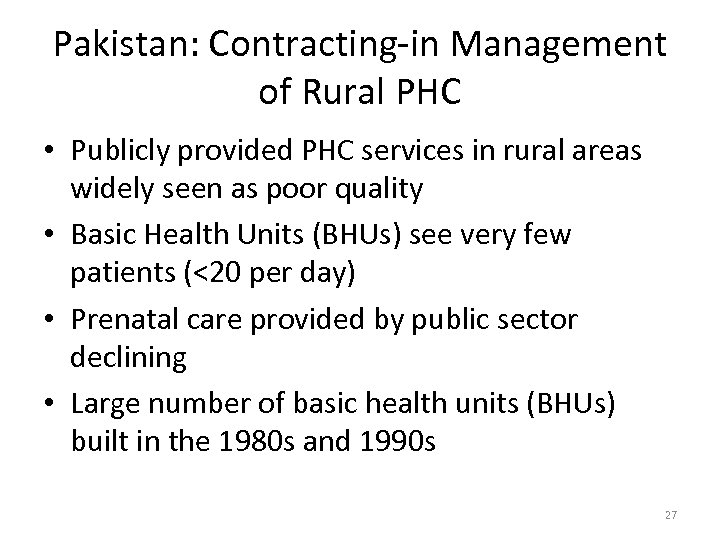 Pakistan: Contracting-in Management of Rural PHC

• Publicly provided PHC services in rural areas widely seen as poor quality
• Basic Health Units (BHUs) see very few patients (<20 per day)
• Prenatal care provided by public sector declining
• Large number of basic health units (BHUs) built in the 1980s and 1990s

27